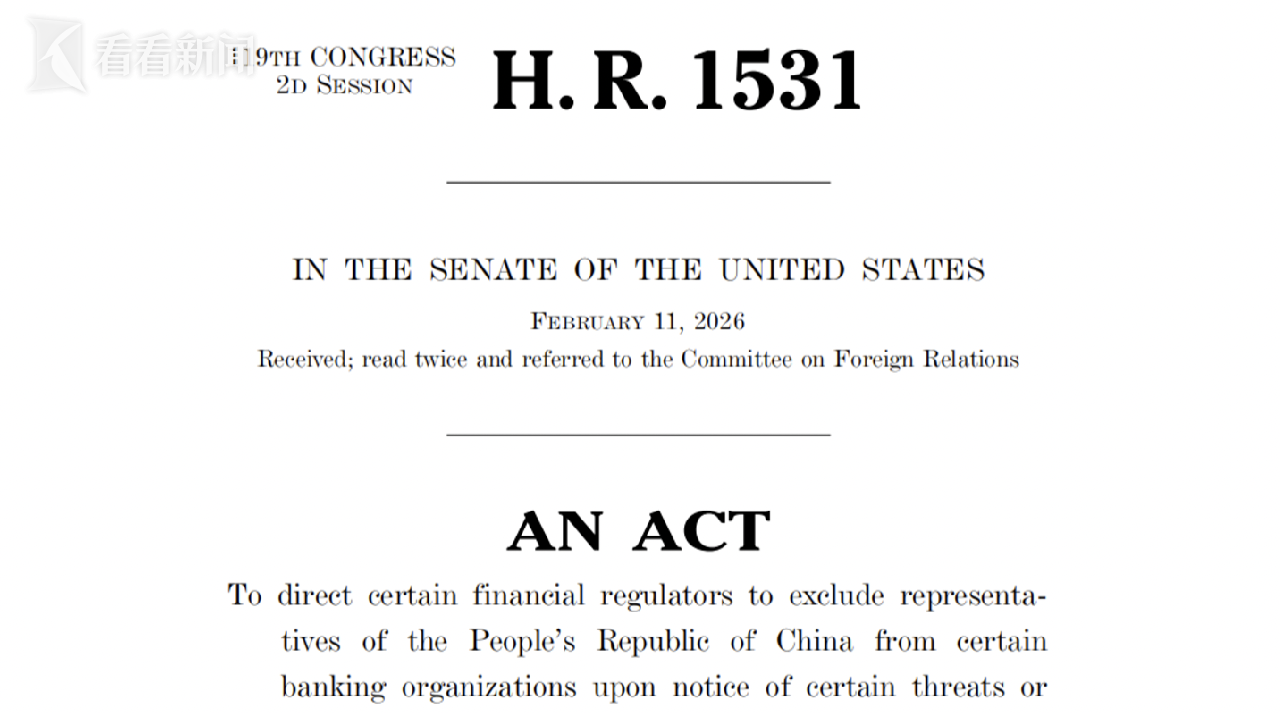 看看新闻

119TH CONGRESS
2D SESSION

H. R. 1531

IN THE SENATE OF THE UNITED STATES

FEBRUARY 11, 2026

Received; read twice and referred to the Committee on Foreign Relations

AN ACT

To direct certain financial regulators to exclude representatives of the People's Republic of China from certain banking organizations upon notice of certain threats or